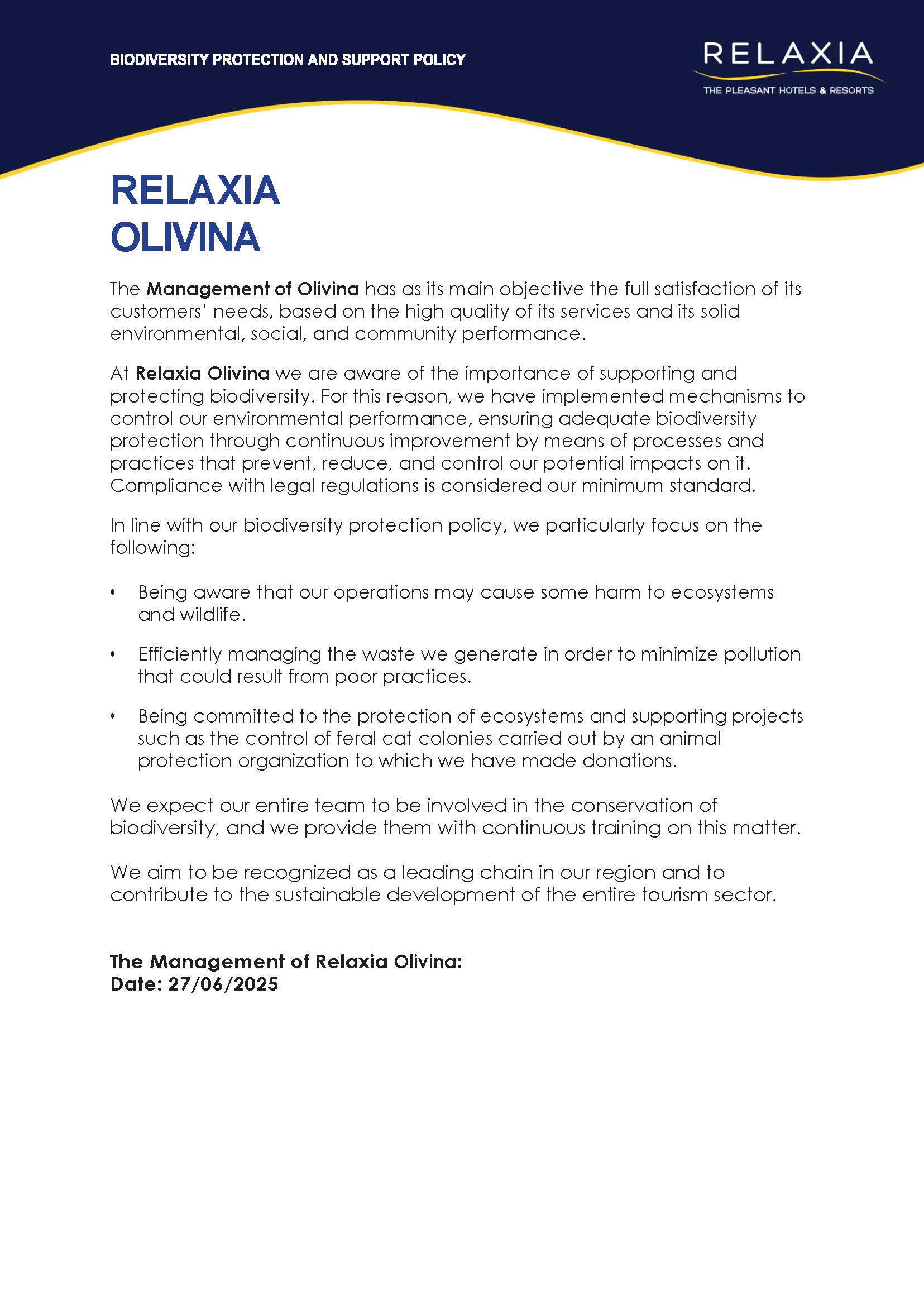 BIODIVERSITY PROTECTION AND SUPPORT POLICY

RELAXIA
THE PLEASANT HOTELS & RESORTS

RELAXIA
OLIVINA

The Management of Olivina has as its main objective the full satisfaction of its customers' needs, based on the high quality of its services and its solid environmental, social, and community performance.

At Relaxia Olivina we are aware of the importance of supporting and protecting biodiversity. For this reason, we have implemented mechanisms to control our environmental performance, ensuring adequate biodiversity protection through continuous improvement by means of processes and practices that prevent, reduce, and control our potential impacts on it. Compliance with legal regulations is considered our minimum standard.

In line with our biodiversity protection policy, we particularly focus on the following:

• Being aware that our operations may cause some harm to ecosystems and wildlife.

• Efficiently managing the waste we generate in order to minimize pollution that could result from poor practices.

• Being committed to the protection of ecosystems and supporting projects such as the control of feral cat colonies carried out by an animal protection organization to which we have made donations.

We expect our entire team to be involved in the conservation of biodiversity, and we provide them with continuous training on this matter.

We aim to be recognized as a leading chain in our region and to contribute to the sustainable development of the entire tourism sector.

The Management of Relaxia Olivina:
Date: 27/06/2025